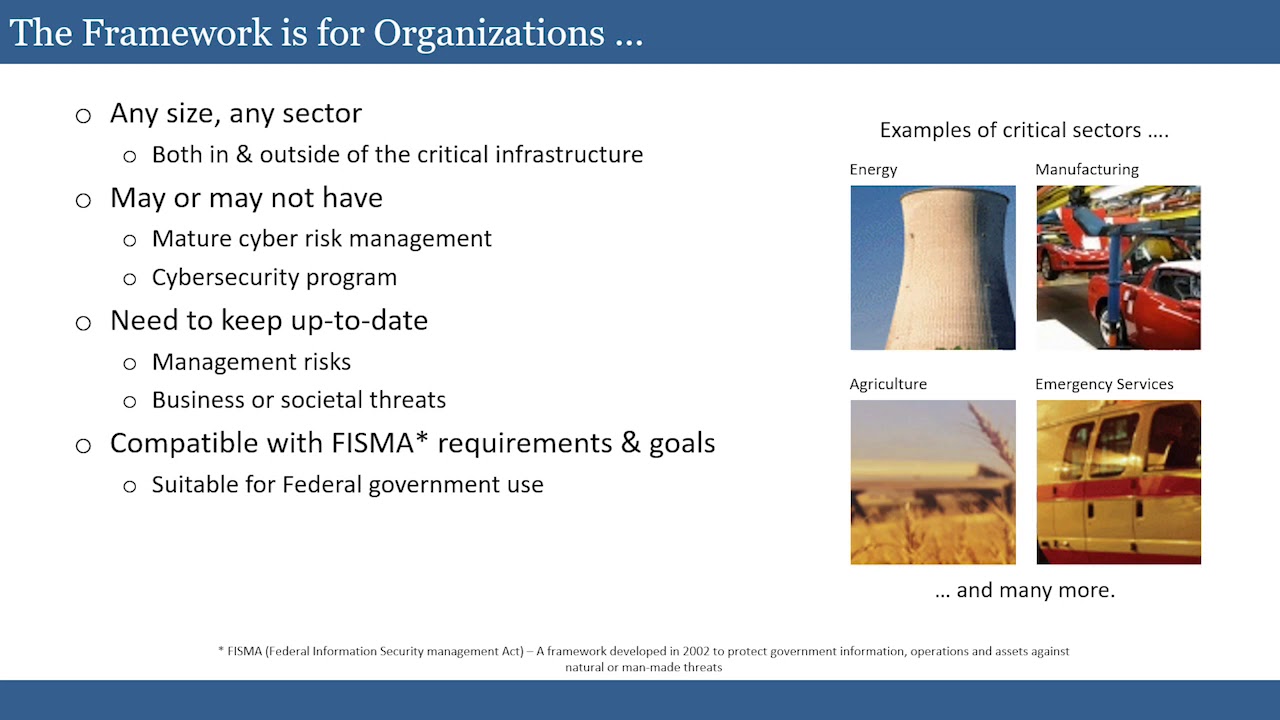 The Framework is for Organizations ...

○ Any size, any sector
○ Both in & outside of the critical infrastructure
○ May or may not have
○ Mature cyber risk management
○ Cybersecurity program
○ Need to keep up-to-date
○ Management risks
○ Business or societal threats
○ Compatible with FISMA* requirements & goals
○ Suitable for Federal government use

Examples of critical sectors ....

Energy

Manufacturing

Agriculture

Emergency Services

... and many more.

* FISMA (Federal Information Security management Act) – A framework developed in 2002 to protect government information, operations and assets against natural or man-made threats